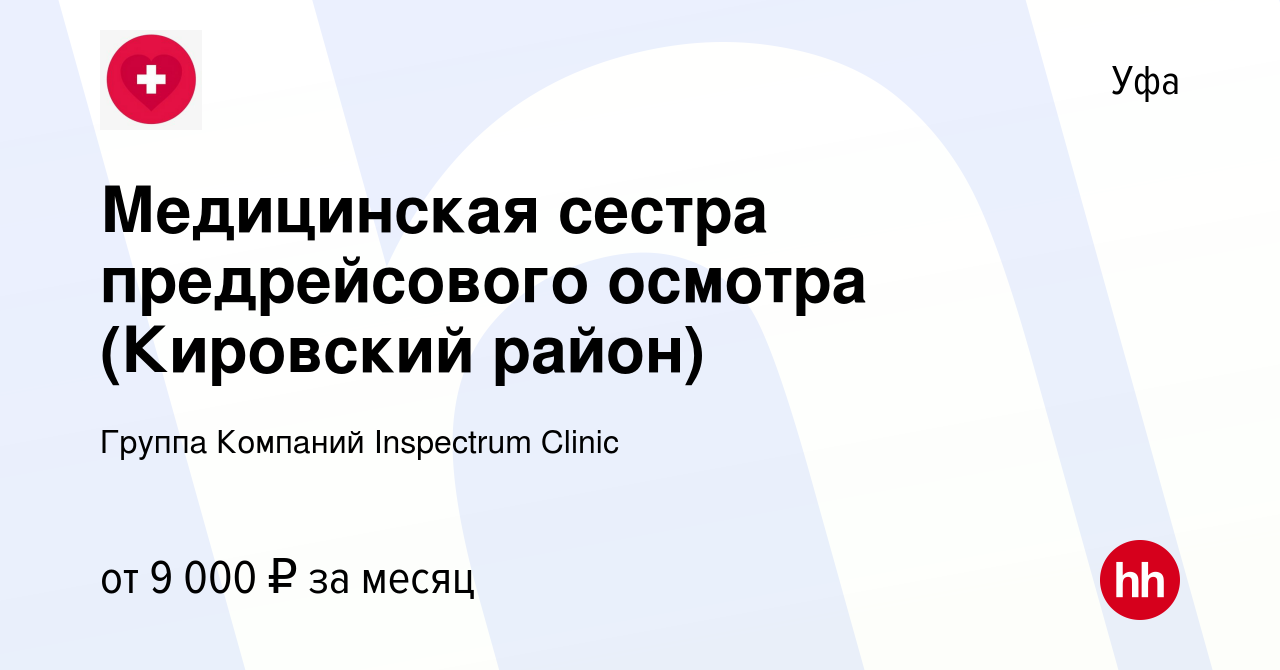 Уфа

Медицинская сестра предрейсового осмотра (Кировский район)

Группа Компаний Inspectrum Clinic

от 9 000 ₽ за месяц

hh